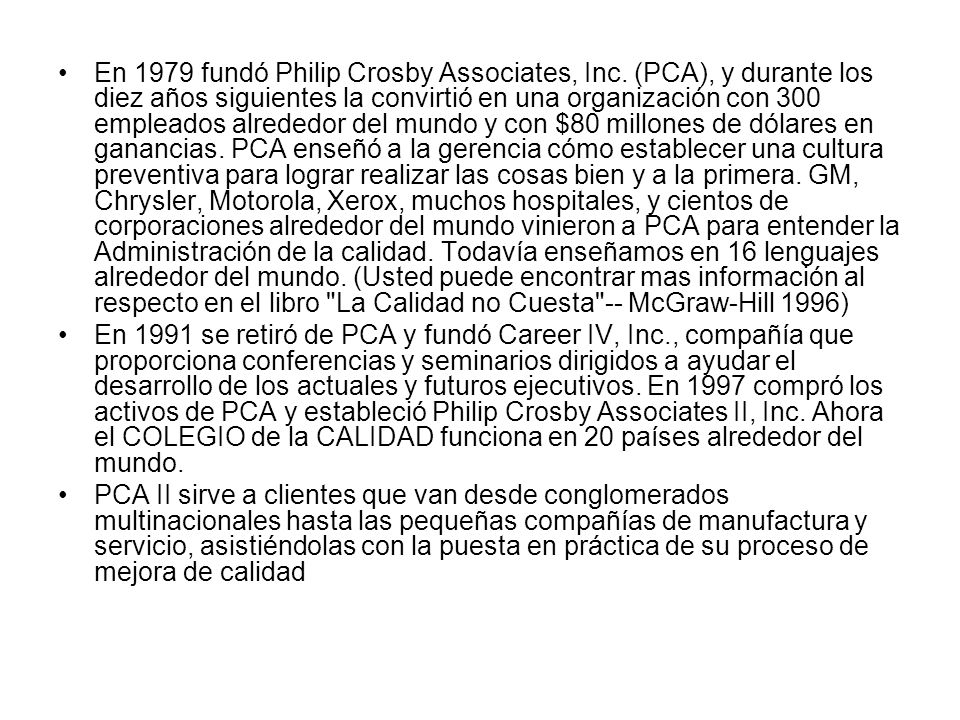 • En 1979 fundó Philip Crosby Associates, Inc. (PCA), y durante los diez años siguientes la convirtió en una organización con 300 empleados alrededor del mundo y con \$80 millones de dólares en ganancias. PCA enseñó a la gerencia cómo establecer una cultura preventiva para lograr realizar las cosas bien y a la primera. GM, Chrysler, Motorola, Xerox, muchos hospitales, y cientos de corporaciones alrededor del mundo vinieron a PCA para entender la Administración de la calidad. Todavía enseñamos en 16 lenguajes alrededor del mundo. (Usted puede encontrar mas información al respecto en el libro "La Calidad no Cuesta"-- McGraw-Hill 1996)

• En 1991 se retiró de PCA y fundó Career IV, Inc., compañía que proporciona conferencias y seminarios dirigidos a ayudar el desarrollo de los actuales y futuros ejecutivos. En 1997 compró los activos de PCA y estableció Philip Crosby Associates II, Inc. Ahora el COLEGIO de la CALIDAD funciona en 20 países alrededor del mundo.

• PCA II sirve a clientes que van desde conglomerados multinacionales hasta las pequeñas compañías de manufactura y servicio, asistiéndolas con la puesta en práctica de su proceso de mejora de calidad